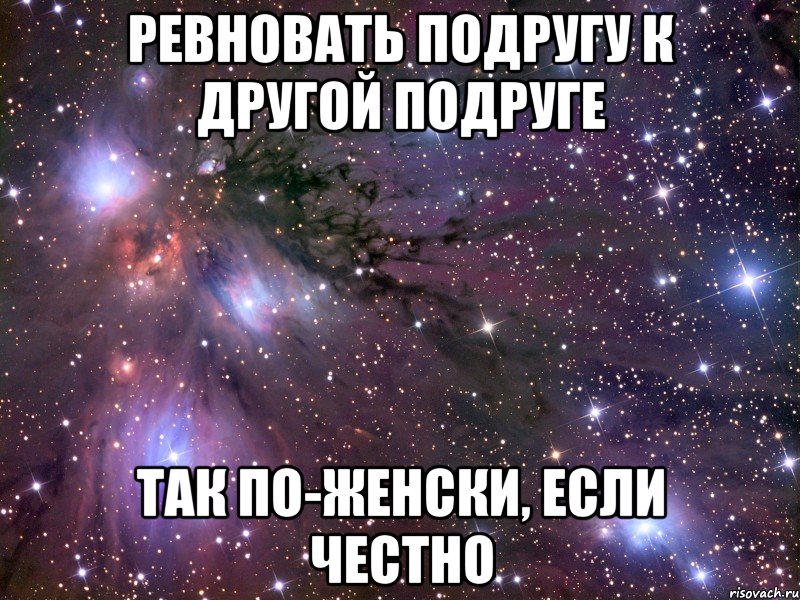 РЕВНОВАТЬ ПОДРУГУ К ДРУГОЙ ПОДРУГЕ

ТАК ПО-ЖЕНСКИ, ЕСЛИ ЧЕСТНО

risovach.ru